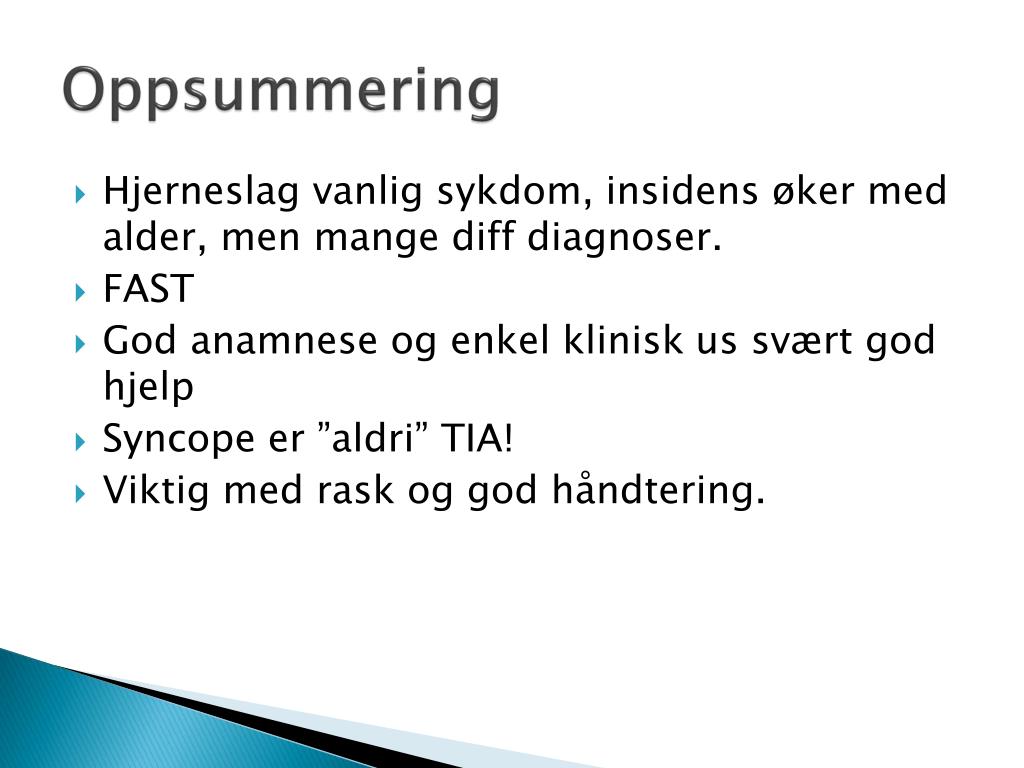 Oppsummering

Hjerneslag vanlig sykdom, insidens øker med alder, men mange diff diagnoser.

FAST

God anamnese og enkel klinisk us svært god hjelp

Syncope er ”aldri” TIA!

Viktig med rask og god håndtering.